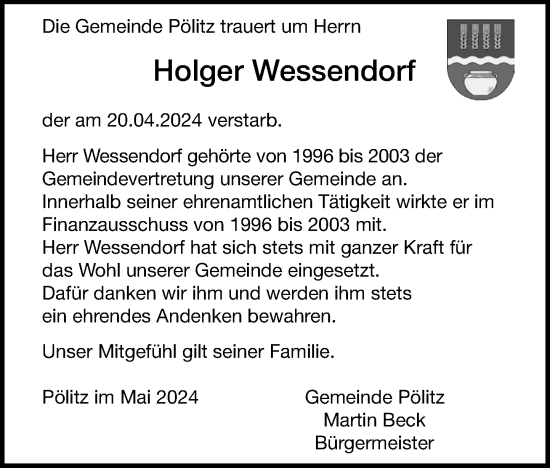 Die Gemeinde Pölitz trauert um Herrn

Holger Wessendorf

der am 20.04.2024 verstarb.

Herr Wessendorf gehörte von 1996 bis 2003 der Gemeindevertretung unserer Gemeinde an. Innerhalb seiner ehrenamtlichen Tätigkeit wirkte er im Finanzausschuss von 1996 bis 2003 mit. Herr Wessendorf hat sich stets mit ganzer Kraft für das Wohl unserer Gemeinde eingesetzt. Dafür danken wir ihm und werden ihm stets ein ehrendes Andenken bewahren.

Unser Mitgefühl gilt seiner Familie.

Pölitz im Mai 2024

Gemeinde Pölitz
Martin Beck
Bürgermeister